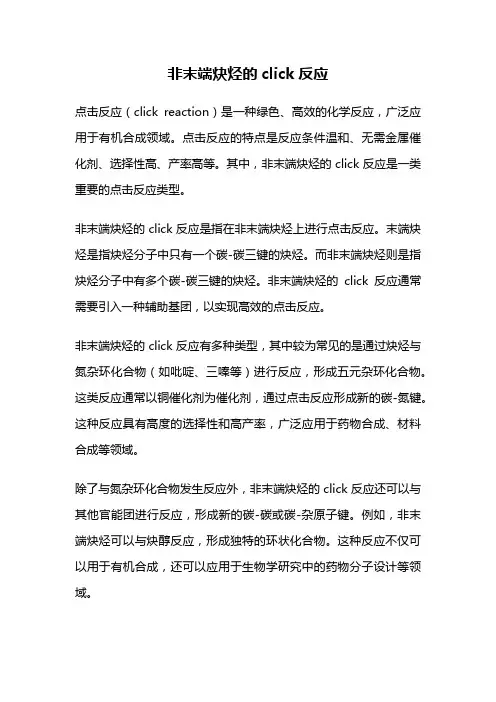 非末端炔烃的 click 反应

点击反应（click reaction）是一种绿色、高效的化学反应，广泛应用于有机合成领域。点击反应的特点是反应条件温和、无需金属催化剂、选择性高、产率高等。其中，非末端炔烃的 click 反应是一类重要的点击反应类型。

非末端炔烃的 click 反应是指在非末端炔烃上进行点击反应。末端炔烃是指炔烃分子中只有一个碳-碳三键的炔烃。而非末端炔烃则是指炔烃分子中有多个碳-碳三键的炔烃。非末端炔烃的 click 反应通常需要引入一种辅助基团，以实现高效的点击反应。

非末端炔烃的 click 反应有多种类型，其中较为常见的是通过炔烃与氮杂环化合物（如吡啶、三嗪等）进行反应，形成五元杂环化合物。这类反应通常以铜催化剂为催化剂，通过点击反应形成新的碳-氮键。这种反应具有高度的选择性和高产率，广泛应用于药物合成、材料合成等领域。

除了与氮杂环化合物发生反应外，非末端炔烃的 click 反应还可以与其他官能团进行反应，形成新的碳-碳或碳-杂原子键。例如，非末端炔烃可以与炔醇反应，形成独特的环状化合物。这种反应不仅可以用于有机合成，还可以应用于生物学研究中的药物分子设计等领域。